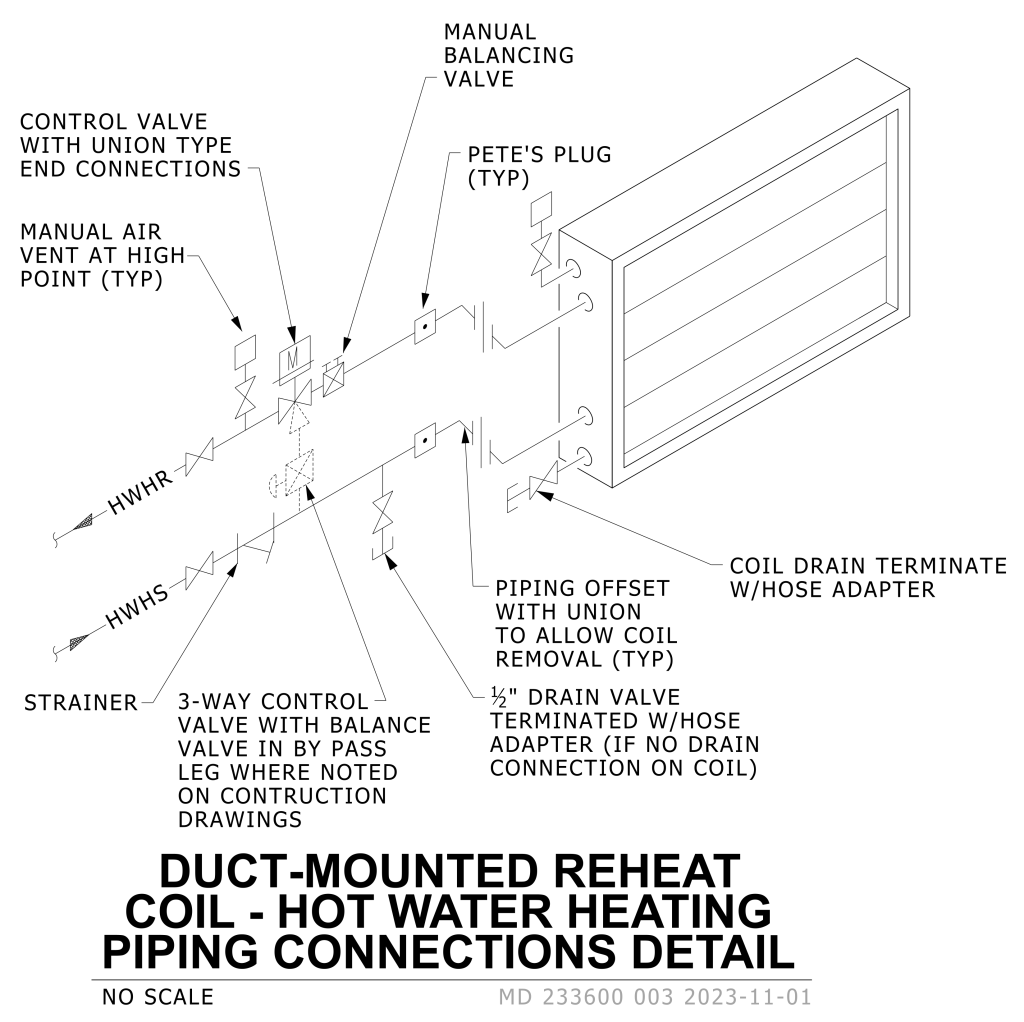 MANUAL BALANCING VALVE

CONTROL VALVE WITH UNION TYPE END CONNECTIONS

PETE'S PLUG (TYP)

MANUAL AIR VENT AT HIGH POINT (TYP)

M

HWHR

HWHS

COIL DRAIN TERMINATE W/HOSE ADAPTER

PIPING OFFSET WITH UNION TO ALLOW COIL REMOVAL (TYP)

STRAINER

3-WAY CONTROL VALVE WITH BALANCE VALVE IN BY PASS LEG WHERE NOTED ON CONTRUCTION DRAWINGS

½" DRAIN VALVE TERMINATED W/HOSE ADAPTER (IF NO DRAIN CONNECTION ON COIL)

DUCT-MOUNTED REHEAT COIL - HOT WATER HEATING PIPING CONNECTIONS DETAIL

NO SCALE

MD 233600 003 2023-11-01